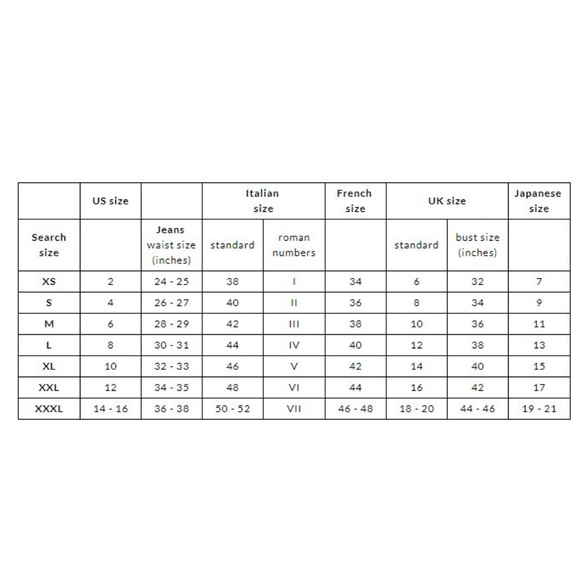 |  | US size |  | Italian size |  | French size | UK size |  | Japanese size |
|---|---|---|---|---|---|---|---|---|
| Search size |  | Jeans waist size (inches) | standard | roman numbers |  | standard | bust size (inches) |  |
| XS | 2 | 24 - 25 | 38 | I | 34 | 6 | 32 | 7 |
| S | 4 | 26 - 27 | 40 | II | 36 | 8 | 34 | 9 |
| M | 6 | 28 - 29 | 42 | III | 38 | 10 | 36 | 11 |
| L | 8 | 30 - 31 | 44 | IV | 40 | 12 | 38 | 13 |
| XL | 10 | 32 - 33 | 46 | V | 42 | 14 | 40 | 15 |
| XXL | 12 | 34 - 35 | 48 | VI | 44 | 16 | 42 | 17 |
| XXXL | 14 - 16 | 36 - 38 | 50 - 52 | VII | 46 - 48 | 18 - 20 | 44 - 46 | 19 - 21 |